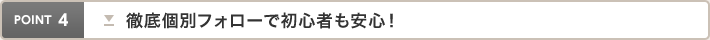 POINT 4

徹底個別フォローで初心者も安心！